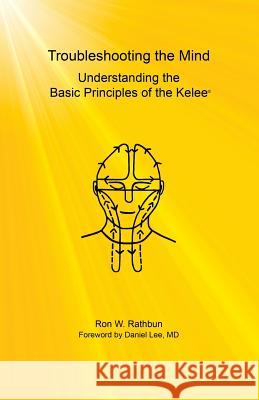 Troubleshooting the Mind

Understanding the Basic Principles of the Kelee®

Ron W. Rathbun

Foreword by Daniel Lee, MD

Kraina Książek